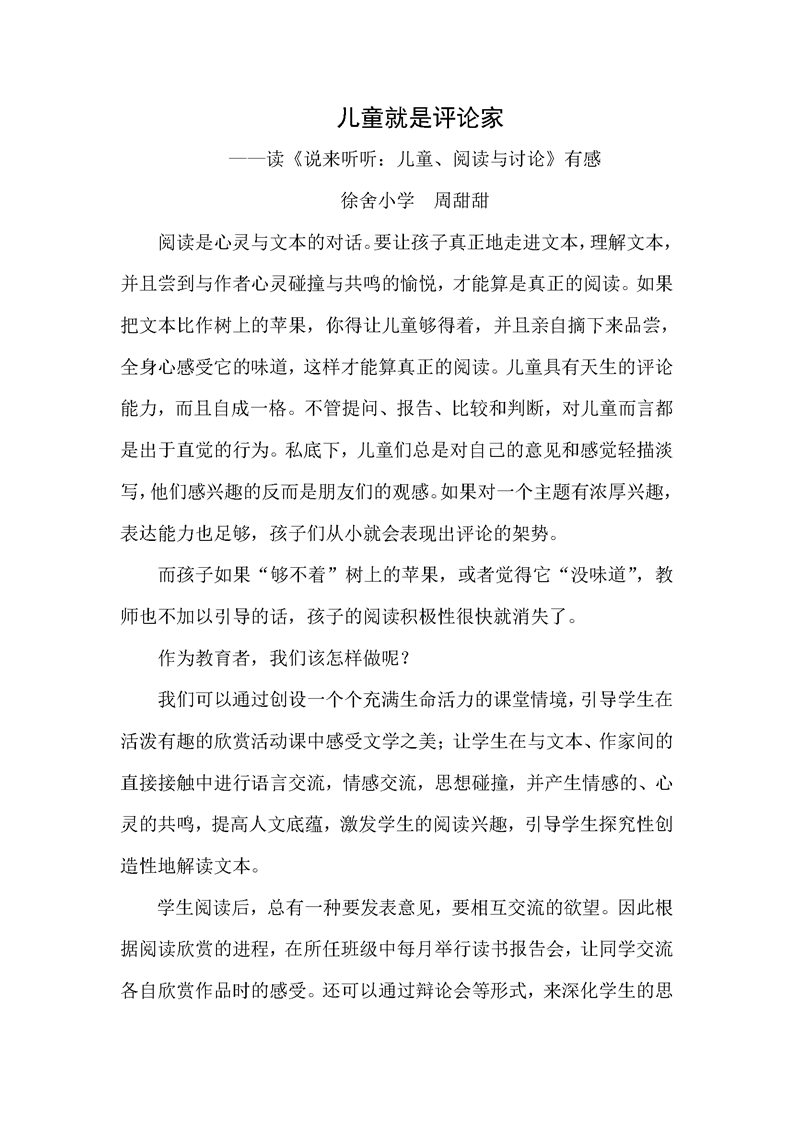 儿童就是评论家

——读《说来听听：儿童、阅读与讨论》有感

徐舍小学　周甜甜

阅读是心灵与文本的对话。要让孩子真正地走进文本，理解文本，并且尝到与作者心灵碰撞与共鸣的愉悦，才能算是真正的阅读。如果把文本比作树上的苹果，你得让儿童够得着，并且亲自摘下来品尝，全身心感受它的味道，这样才能算真正的阅读。儿童具有天生的评论能力，而且自成一格。不管提问、报告、比较和判断，对儿童而言都是出于直觉的行为。私底下，儿童们总是对自己的意见和感觉轻描淡写，他们感兴趣的反而是朋友们的观感。如果对一个主题有浓厚兴趣，表达能力也足够，孩子们从小就会表现出评论的架势。

而孩子如果“够不着”树上的苹果，或者觉得它“没味道”，教师也不加以引导的话，孩子的阅读积极性很快就消失了。

作为教育者，我们该怎样做呢？

我们可以通过创设一个个充满生命活力的课堂情境，引导学生在活泼有趣的欣赏活动课中感受文学之美；让学生在与文本、作家间的直接接触中进行语言交流，情感交流，思想碰撞，并产生情感的、心灵的共鸣，提高人文底蕴，激发学生的阅读兴趣，引导学生探究性创造性地解读文本。

学生阅读后，总有一种要发表意见，要相互交流的欲望。因此根据阅读欣赏的进程，在所任班级中每月举行读书报告会，让同学交流各自欣赏作品时的感受。还可以通过辩论会等形式，来深化学生的思